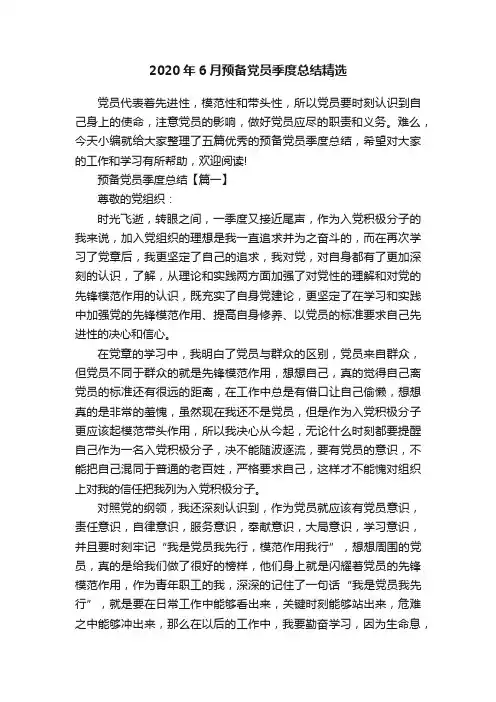 2020年6月预备党员季度总结精选

党员代表着先进性，模范性和带头性，所以党员要时刻认识到自己身上的使命，注意党员的影响，做好党员应尽的职责和义务。难么，今天小编就给大家整理了五篇优秀的预备党员季度总结，希望对大家的工作和学习有所帮助，欢迎阅读!

预备党员季度总结【篇一】

尊敬的党组织：

时光飞逝，转眼之间，一季度又接近尾声，作为入党积极分子的我来说，加入党组织的理想是我一直追求并为之奋斗的，而在再次学习了党章后，我更坚定了自己的追求，我对党，对自身都有了更加深刻的认识，了解，从理论和实践两方面加强了对党性的理解和对党的先锋模范作用的认识，既充实了自身党建论，更坚定了在学习和实践中加强党的先锋模范作用、提高自身修养、以党员的标准要求自己先进性的决心和信心。

在党章的学习中，我明白了党员与群众的区别，党员来自群众，但党员不同于群众的就是先锋模范作用，想想自己，真的觉得自己离党员的标准还有很远的距离，在工作中总是有借口让自己偷懒，想想真的是非常的羞愧，虽然现在我还不是党员，但是作为入党积极分子更应该起模范带头作用，所以我决心从今起，无论什么时刻都要提醒自己作为一名入党积极分子，决不能随波逐流，要有党员的意识，不能把自己混同于普通的老百姓，严格要求自己，这样才不能愧对组织上对我的信任把我列为入党积极分子。

对照党的纲领，我还深刻认识到，作为党员就应该有党员意识，责任意识，自律意识，服务意识，奉献意识，大局意识，学习意识，并且要时刻牢记“我是党员我先行，模范作用我行”，想想周围的党员，真的是给我们做了很好的榜样，他们身上就是闪耀着党员的先锋模范作用，作为青年职工的我，深深的记住了一句话“我是党员我先行”，就是要在日常工作中能够看出来，关键时刻能够站出来，危难之中能够冲出来，那么在以后的工作中，我要勤奋学习，因为生命息，